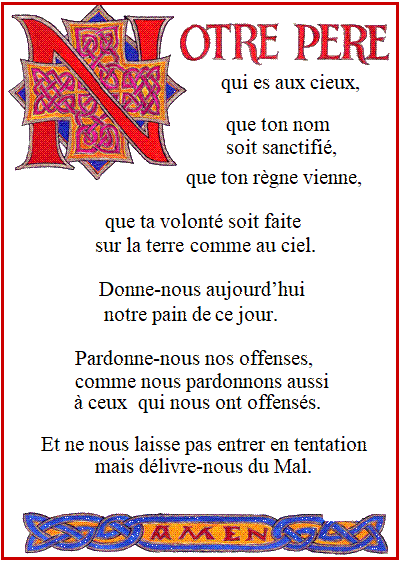 NOTRE PERE

qui es aux cieux,

que ton nom
soit sanctifié,

que ton règne vienne,

que ta volonté soit faite
sur la terre comme au ciel.

Donne-nous aujourd'hui
notre pain de ce jour.

Pardonne-nous nos offenses,
comme nous pardonnons aussi
à ceux qui nous ont offensés.

Et ne nous laisse pas entrer en tentation
mais délivre-nous du Mal.

AMEN